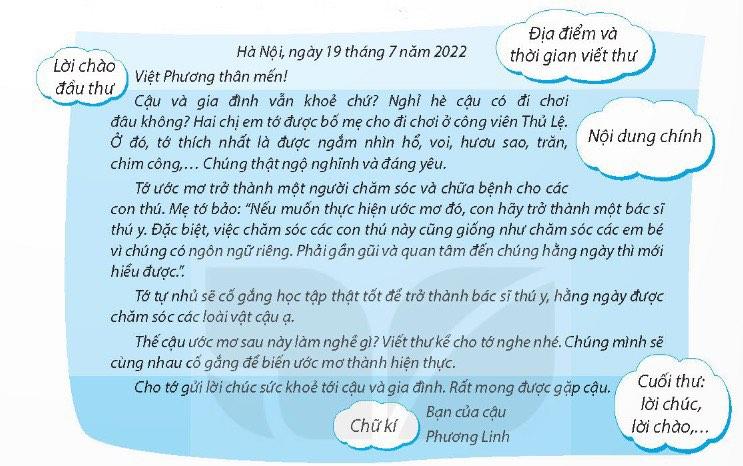 Hà Nội, ngày 19 tháng 7 năm 2022

Địa điểm và thời gian viết thư

Lời chào đầu thư

Việt Phương thân mến!

Cậu và gia đình vẫn khoẻ chứ? Nghỉ hè cậu có đi chơi đâu không? Hai chị em tớ được bố mẹ cho đi chơi ở công viên Thủ Lệ. Ở đó, tớ thích nhất là được ngắm nhìn hổ, voi, hươu sao, trăn, chim công,… Chúng thật ngộ nghĩnh và đáng yêu.

Nội dung chính

Tớ ước mơ trở thành một người chăm sóc và chữa bệnh cho các con thú. Mẹ tớ bảo: "Nếu muốn thực hiện ước mơ đó, con hãy trở thành một bác sĩ thú y. Đặc biệt, việc chăm sóc các con thú này cũng giống như chăm sóc các em bé vì chúng có ngôn ngữ riêng. Phải gần gũi và quan tâm đến chúng hằng ngày thì mới hiểu được.".

Tớ tự nhủ sẽ cố gắng học tập thật tốt để trở thành bác sĩ thú y, hằng ngày được chăm sóc các loài vật cậu ạ.

Thế cậu ước mơ sau này làm nghề gì? Viết thư kể cho tớ nghe nhé. Chúng mình sẽ cùng nhau cố gắng để biến ước mơ thành hiện thực.

Cho tớ gửi lời chúc sức khoẻ tới cậu và gia đình. Rất mong được gặp cậu.

Cuối thư: lời chúc, lời chào,…

Chữ kí

Bạn của cậu
Phương Linh